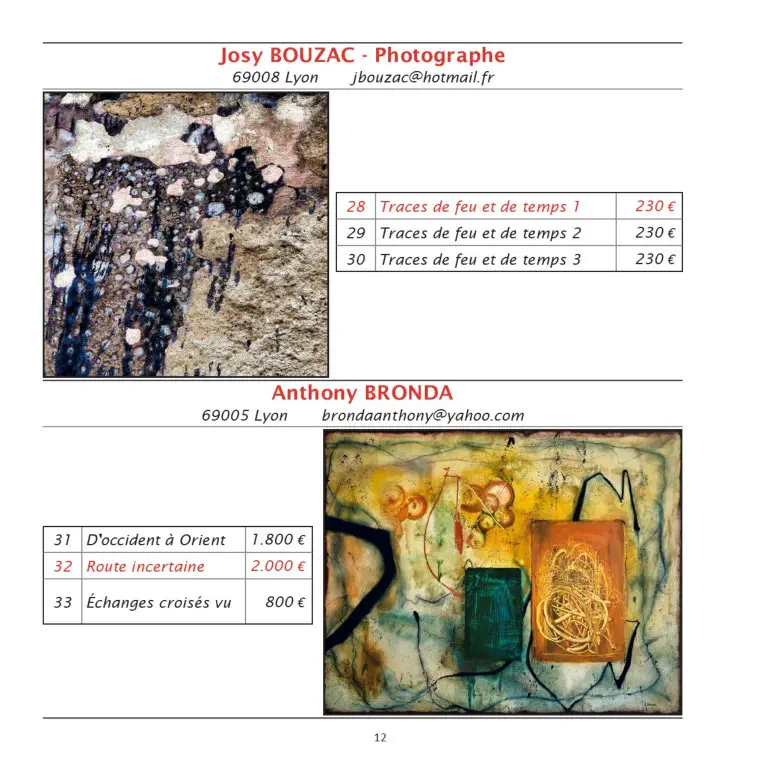 Josy BOUZAC - Photographe
69008 Lyon jbouzac@hotmail.fr

| 28 | Traces de feu et de temps 1 | 230 € |
|---|---|---|
| 29 | Traces de feu et de temps 2 | 230 € |
| 30 | Traces de feu et de temps 3 | 230 € |

Anthony BRONDA
69005 Lyon brondaanthony@yahoo.com

| 31 | D'occident à Orient | 1.800 € |
|---|---|---|
| 32 | Route incertaine | 2.000 € |
| 33 | Échanges croisés vu | 800 € |

12